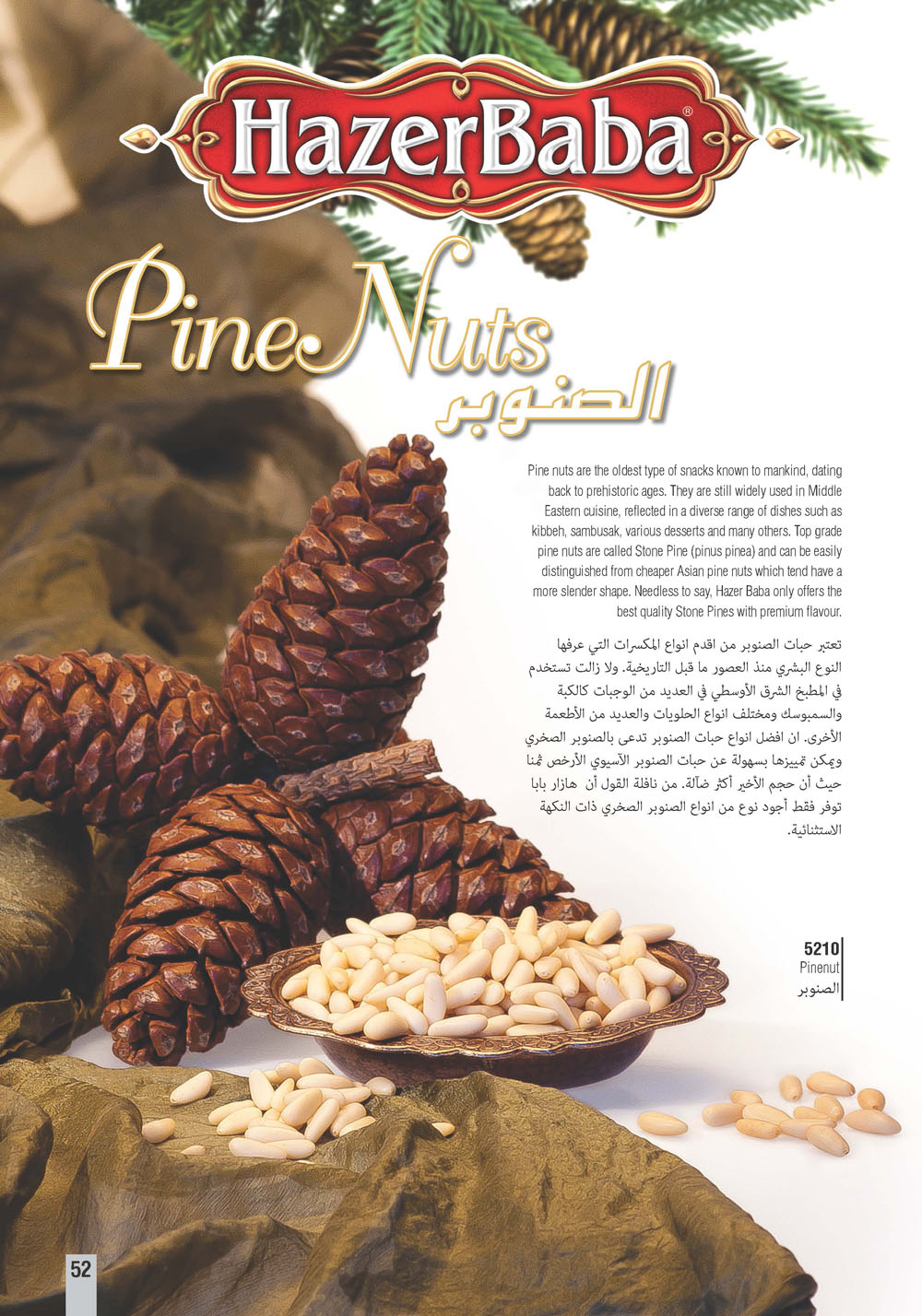 HazerBaba®

Pine Nuts
الصنوبر

Pine nuts are the oldest type of snacks known to mankind, dating back to prehistoric ages. They are still widely used in Middle Eastern cuisine, reflected in a diverse range of dishes such as kibbeh, sambusak, various desserts and many others. Top grade pine nuts are called Stone Pine (pinus pinea) and can be easily distinguished from cheaper Asian pine nuts which tend have a more slender shape. Needless to say, Hazer Baba only offers the best quality Stone Pines with premium flavour.

تعتبر حبات الصنوبر من اقدم انواع المكسرات التي عرفها النوع البشري منذ العصور ما قبل التاريخية. ولا زالت تستخدم في المطبخ الشرق الأوسطي في العديد من الوجبات كالكبة والسمبوسك ومختلف انواع الحلويات والعديد من الأطعمة الأخرى. ان افضل انواع حبات الصنوبر تدعى بالصنوبر الصخري ويمكن تمييزها بسهولة عن حبات الصنوبر الآسيوي الأرخص ثمنا حيث أن حجم الأخير أكثر ضآلة. من نافلة القول أن هازار بابا توفر فقط أجود نوع من انواع الصنوبر الصخري ذات النكهة الاستثنائية.

5210
Pinenut
الصنوبر

52